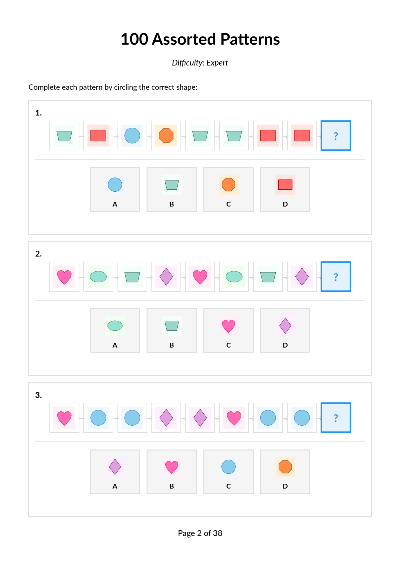 100 Assorted Patterns

Difficulty: Expert

Complete each pattern by circling the correct shape:

1.

?

A

B

C

D

2.

?

A

B

C

D

3.

?

A

B

C

D

Page 2 of 38